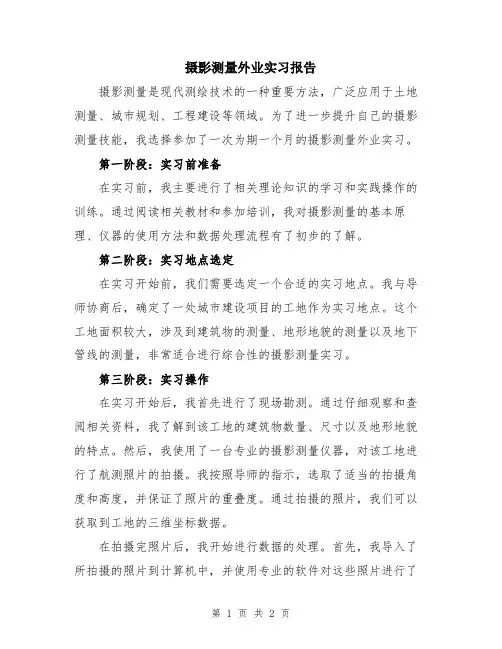 摄影测量外业实习报告

摄影测量是现代测绘技术的一种重要方法，广泛应用于土地测量、城市规划、工程建设等领域。为了进一步提升自己的摄影测量技能，我选择参加了一次为期一个月的摄影测量外业实习。

第一阶段：实习前准备

在实习前，我主要进行了相关理论知识的学习和实践操作的训练。通过阅读相关教材和参加培训，我对摄影测量的基本原理、仪器的使用方法和数据处理流程有了初步的了解。

第二阶段：实习地点选定

在实习开始前，我们需要选定一个合适的实习地点。我与导师协商后，确定了一处城市建设项目的工地作为实习地点。这个工地面积较大，涉及到建筑物的测量、地形地貌的测量以及地下管线的测量，非常适合进行综合性的摄影测量实习。

第三阶段：实习操作

在实习开始后，我首先进行了现场勘测。通过仔细观察和查阅相关资料，我了解到该工地的建筑物数量、尺寸以及地形地貌的特点。然后，我使用了一台专业的摄影测量仪器，对该工地进行了航测照片的拍摄。我按照导师的指示，选取了适当的拍摄角度和高度，并保证了照片的重叠度。通过拍摄的照片，我们可以获取到工地的三维坐标数据。

在拍摄完照片后，我开始进行数据的处理。首先，我导入了所拍摄的照片到计算机中，并使用专业的软件对这些照片进行了

第 1 页 共 2 页